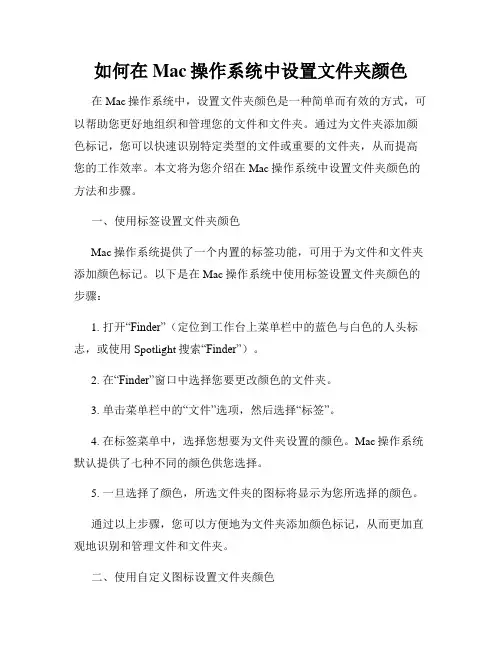 如何在 Mac 操作系统中设置文件夹颜色

在 Mac 操作系统中，设置文件夹颜色是一种简单而有效的方式，可以帮助您更好地组织和管理您的文件和文件夹。通过为文件夹添加颜色标记，您可以快速识别特定类型的文件或重要的文件夹，从而提高您的工作效率。本文将为您介绍在 Mac 操作系统中设置文件夹颜色的方法和步骤。

一、使用标签设置文件夹颜色

Mac 操作系统提供了一个内置的标签功能，可用于为文件和文件夹添加颜色标记。以下是在 Mac 操作系统中使用标签设置文件夹颜色的步骤：

1. 打开“Finder”（定位到工作台上菜单栏中的蓝色与白色的人头标志，或使用 Spotlight 搜索“Finder”）。

2. 在“Finder”窗口中选择您要更改颜色的文件夹。

3. 单击菜单栏中的“文件”选项，然后选择“标签”。

4. 在标签菜单中，选择您想要为文件夹设置的颜色。Mac 操作系统默认提供了七种不同的颜色供您选择。

5. 一旦选择了颜色，所选文件夹的图标将显示为您所选择的颜色。

通过以上步骤，您可以方便地为文件夹添加颜色标记，从而更加直观地识别和管理文件和文件夹。

二、使用自定义图标设置文件夹颜色